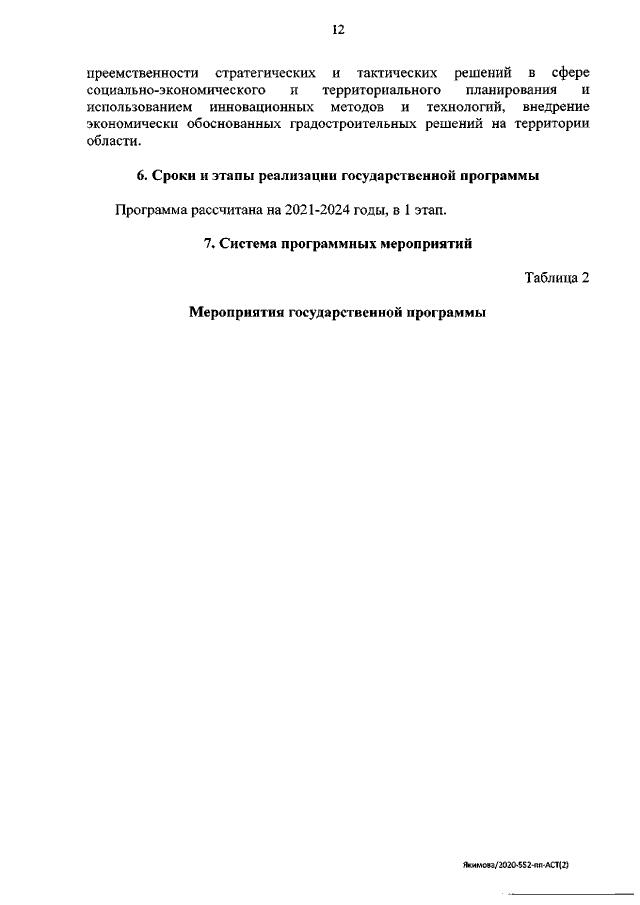 12

преемственности стратегических и тактических решений в сфере социально-экономического и территориального планирования и использованием инновационных методов и технологий, внедрение экономически обоснованных градостроительных решений на территории области.

6. Сроки и этапы реализации государственной программы

Программа рассчитана на 2021-2024 годы, в 1 этап.

7. Система программных мероприятий

Таблица 2

Мероприятия государственной программы

Якимова/2020-552-пп-АСТ(2)